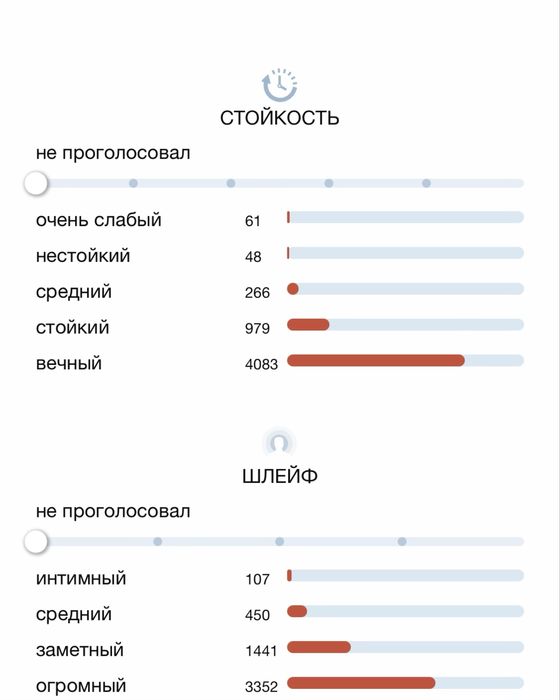 СТОЙКОСТЬ

не проголосовал

очень слабый 61
нестойкий 48
средний 266
стойкий 979
вечный 4083

ШЛЕЙФ

не проголосовал

интимный 107
средний 450
заметный 1441
огромный 3352